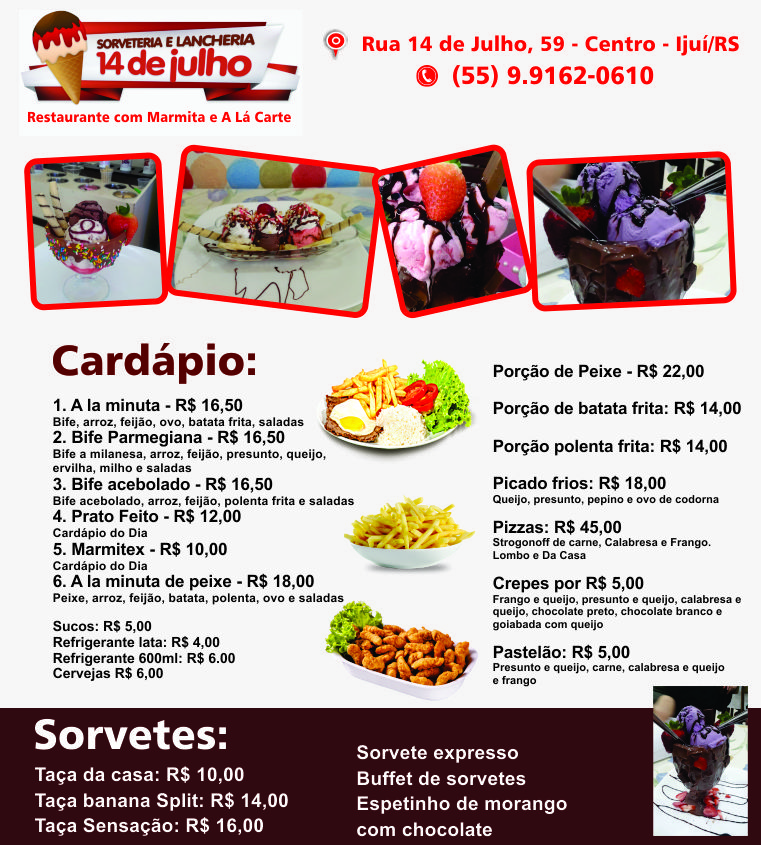 SORVETERIA E LANCHERIA
14 de julho

Restaurante com Marmita e A Lá Carte

Rua 14 de Julho, 59 - Centro - Ijuí/RS
(55) 9.9162-0610

Cardápio:

1. A la minuta - R$ 16,50
Bife, arroz, feijão, ovo, batata frita, saladas
2. Bife Parmegiana - R$ 16,50
Bife a milanesa, arroz, feijão, presunto, queijo, ervilha, milho e saladas
3. Bife acebolado - R$ 16,50
Bife acebolado, arroz, feijão, polenta frita e saladas
4. Prato Feito - R$ 12,00
Cardápio do Dia
5. Marmitex - R$ 10,00
Cardápio do Dia
6. A la minuta de peixe - R$ 18,00
Peixe, arroz, feijão, batata, polenta, ovo e saladas

Sucos: R$ 5,00
Refrigerante lata: R$ 4,00
Refrigerante 600ml: R$ 6.00
Cervejas R$ 6,00

Porção de Peixe - R$ 22,00

Porção de batata frita: R$ 14,00

Porção polenta frita: R$ 14,00

Picado frios: R$ 18,00
Queijo, presunto, pepino e ovo de codorna

Pizzas: R$ 45,00
Strogonoff de carne, Calabresa e Frango. Lombo e Da Casa

Crepes por R$ 5,00
Frango e queijo, presunto e queijo, calabresa e queijo, chocolate preto, chocolate branco e goiabada com queijo

Pastelão: R$ 5,00
Presunto e queijo, carne, calabresa e queijo e frango

Sorvetes:

Taça da casa: R$ 10,00
Taça banana Split: R$ 14,00
Taça Sensação: R$ 16,00

Sorvete expresso
Buffet de sorvetes
Espetinho de morango com chocolate